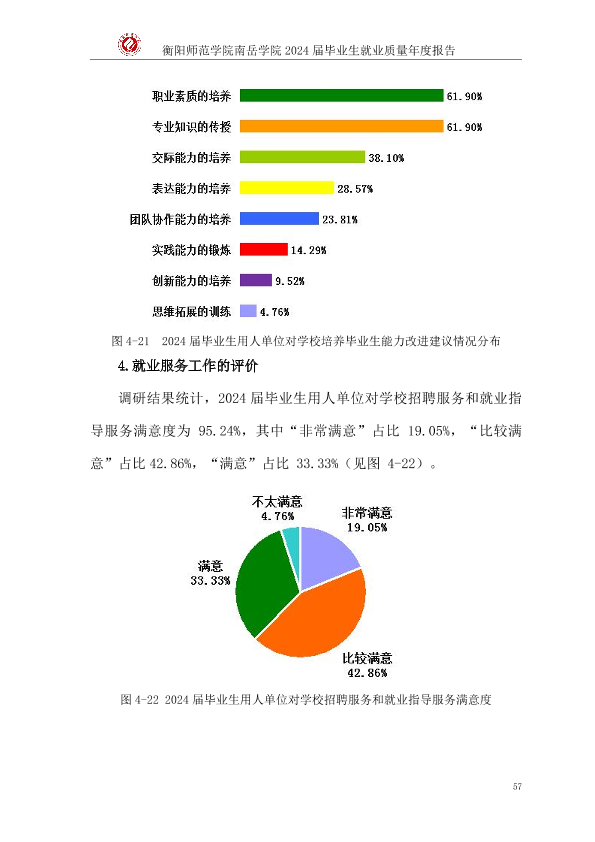 衡阳师范学院南岳学院2024届毕业生就业质量年度报告

职业素质的培养 61.90%
专业知识的传授 61.90%
交际能力的培养 38.10%
表达能力的培养 28.57%
团队协作能力的培养 23.81%
实践能力的锻炼 14.29%
创新能力的培养 9.52%
思维拓展的训练 4.76%

图4-21 2024届毕业生用人单位对学校培养毕业生能力改进建议情况分布

4.就业服务工作的评价

调研结果统计，2024届毕业生用人单位对学校招聘服务和就业指导服务满意度为95.24%，其中“非常满意”占比19.05%，“比较满意”占比42.86%，“满意”占比33.33%（见图4-22）。

不太满意
4.76%
非常满意
19.05%
满意
33.33%
比较满意
42.86%

图4-22 2024届毕业生用人单位对学校招聘服务和就业指导服务满意度

57